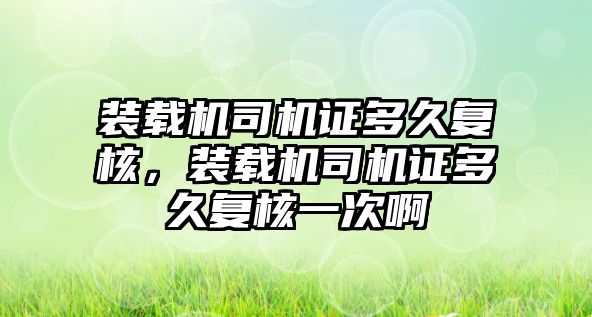 装载机司机证多久复核，装载机司机证多久复核一次啊